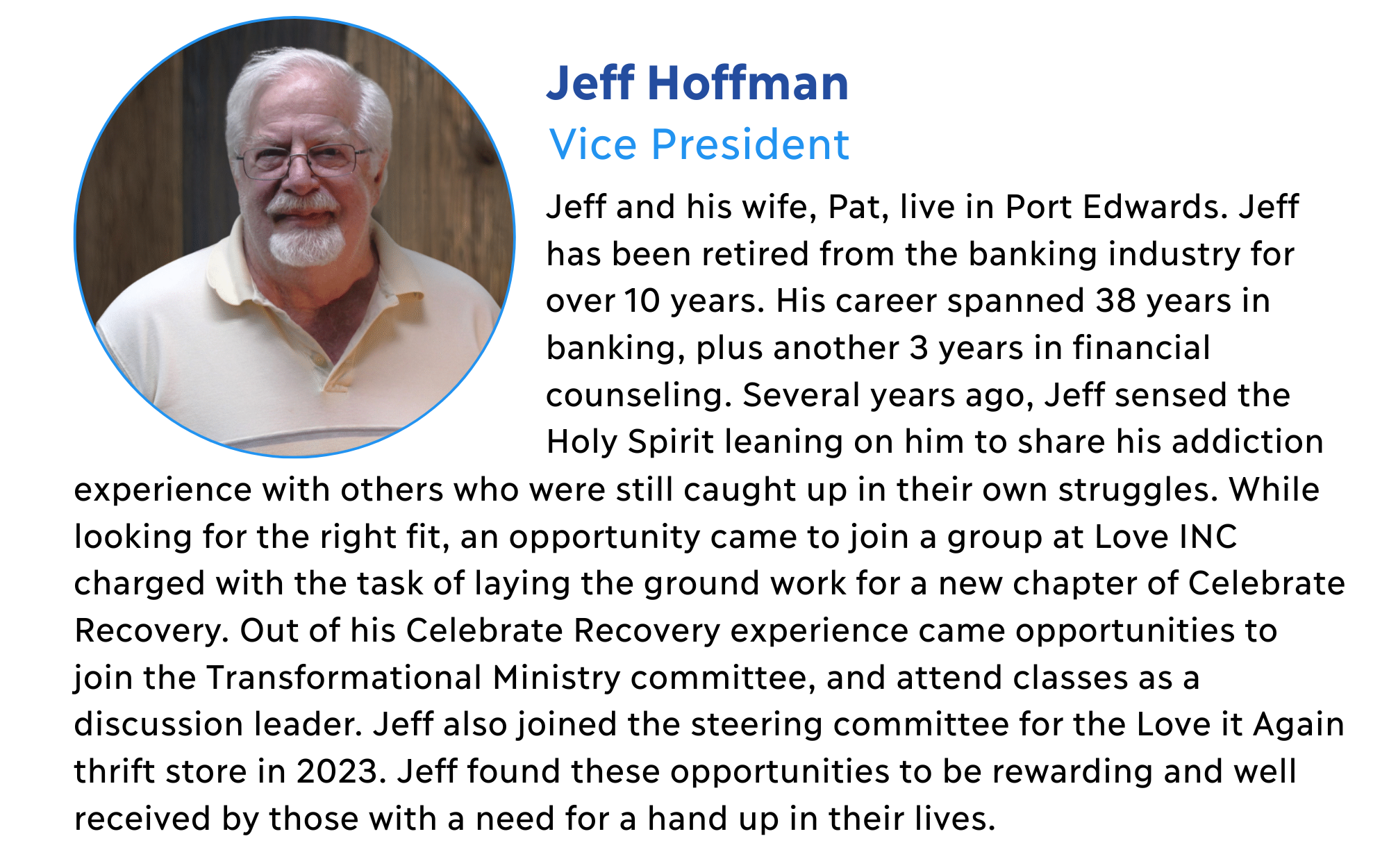 Jeff Hoffman

Vice President

Jeff and his wife, Pat, live in Port Edwards. Jeff has been retired from the banking industry for over 10 years. His career spanned 38 years in banking, plus another 3 years in financial counseling. Several years ago, Jeff sensed the Holy Spirit leaning on him to share his addiction experience with others who were still caught up in their own struggles. While looking for the right fit, an opportunity came to join a group at Love INC charged with the task of laying the ground work for a new chapter of Celebrate Recovery. Out of his Celebrate Recovery experience came opportunities to join the Transformational Ministry committee, and attend classes as a discussion leader. Jeff also joined the steering committee for the Love it Again thrift store in 2023. Jeff found these opportunities to be rewarding and well received by those with a need for a hand up in their lives.